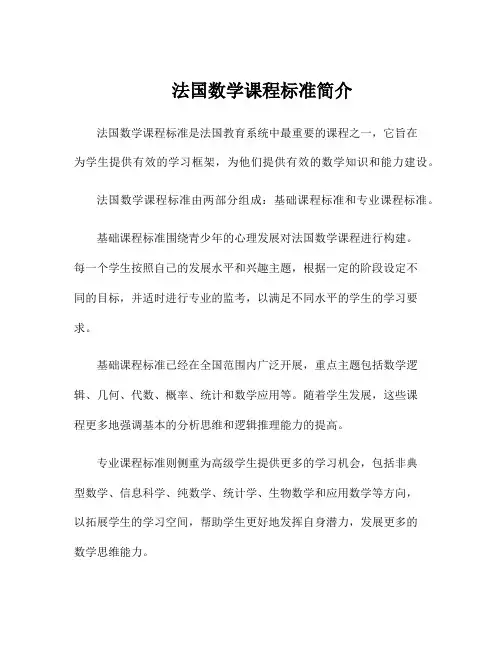 法国数学课程标准简介

法国数学课程标准是法国教育系统中最重要的课程之一，它旨在为学生提供有效的学习框架，为他们提供有效的数学知识和能力建设。

法国数学课程标准由两部分组成：基础课程标准和专业课程标准。

基础课程标准围绕青少年的心理发展对法国数学课程进行构建。每一个学生按照自己的发展水平和兴趣主题，根据一定的阶段设定不同的目标，并适时进行专业的监考，以满足不同水平的学生的学习要求。

基础课程标准已经在全国范围内广泛开展，重点主题包括数学逻辑、几何、代数、概率、统计和数学应用等。随着学生发展，这些课程更多地强调基本的分析思维和逻辑推理能力的提高。

专业课程标准则侧重为高级学生提供更多的学习机会，包括非典型数学、信息科学、纯数学、统计学、生物数学和应用数学等方向，以拓展学生的学习空间，帮助学生更好地发挥自身潜力，发展更多的数学思维能力。